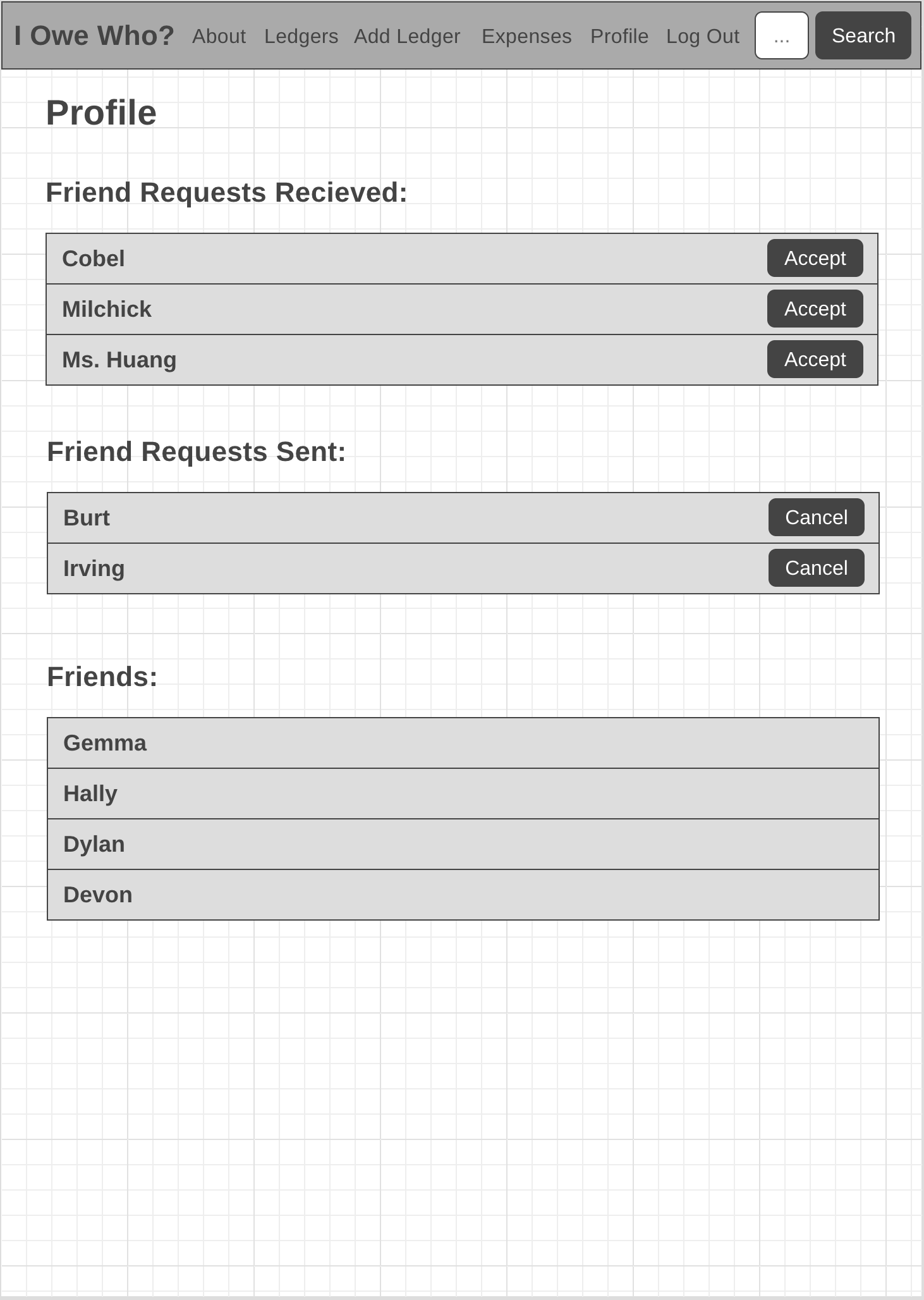 I Owe Who? About Ledgers Add Ledger Expenses Profile Log Out ... Search

Profile

Friend Requests Recieved:

Cobel Accept
Milchick Accept
Ms. Huang Accept

Friend Requests Sent:

Burt Cancel
Irving Cancel

Friends:

Gemma
Hally
Dylan
Devon